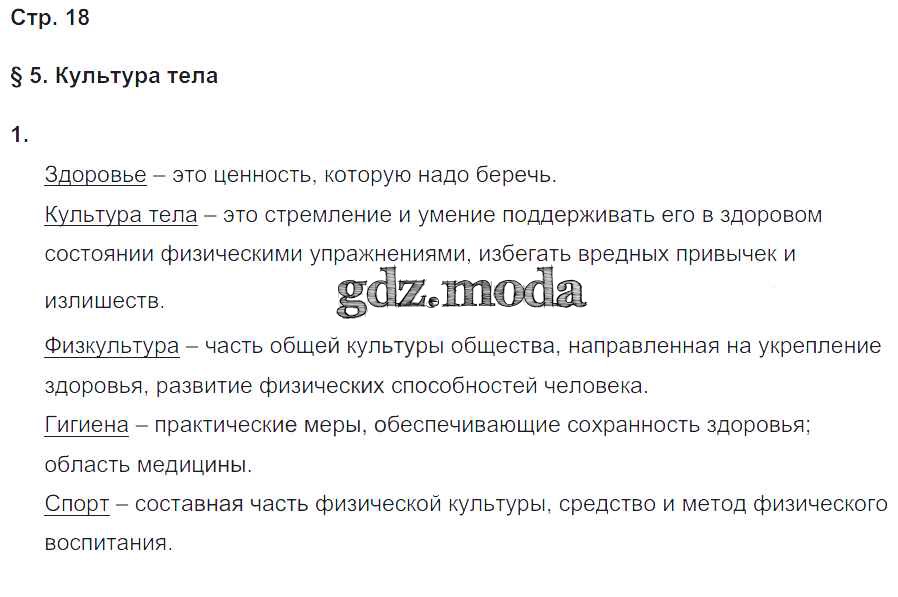 Стр. 18

§ 5. Культура тела

1.

Здоровье – это ценность, которую надо беречь.

Культура тела – это стремление и умение поддерживать его в здоровом состоянии физическими упражнениями, избегать вредных привычек и излишеств.

gdz.moda

Физкультура – часть общей культуры общества, направленная на укрепление здоровья, развитие физических способностей человека.

Гигиена – практические меры, обеспечивающие сохранность здоровья; область медицины.

Спорт – составная часть физической культуры, средство и метод физического воспитания.